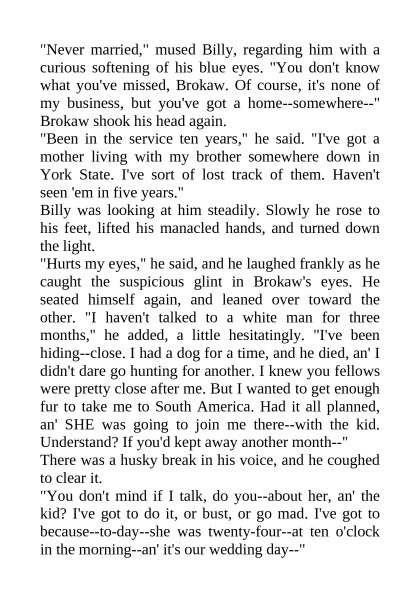 "Never married," mused Billy, regarding him with a curious softening of his blue eyes. "You don't know what you've missed, Brokaw. Of course, it's none of my business, but you've got a home--somewhere--" Brokaw shook his head again.
"Been in the service ten years," he said. "I've got a mother living with my brother somewhere down in York State. I've sort of lost track of them. Haven't seen 'em in five years."
Billy was looking at him steadily. Slowly he rose to his feet, lifted his manacled hands, and turned down the light.
"Hurts my eyes," he said, and he laughed frankly as he caught the suspicious glint in Brokaw's eyes. He seated himself again, and leaned over toward the other. "I haven't talked to a white man for three months," he added, a little hesitatingly. "I've been hiding--close. I had a dog for a time, and he died, an' I didn't dare go hunting for another. I knew you fellows were pretty close after me. But I wanted to get enough fur to take me to South America. Had it all planned, an' SHE was going to join me there--with the kid. Understand? If you'd kept away another month--"
There was a husky break in his voice, and he coughed to clear it.
"You don't mind if I talk, do you--about her, an' the kid? I've got to do it, or bust, or go mad. I've got to because--to-day--she was twenty-four--at ten o'clock in the morning--an' it's our wedding day--"